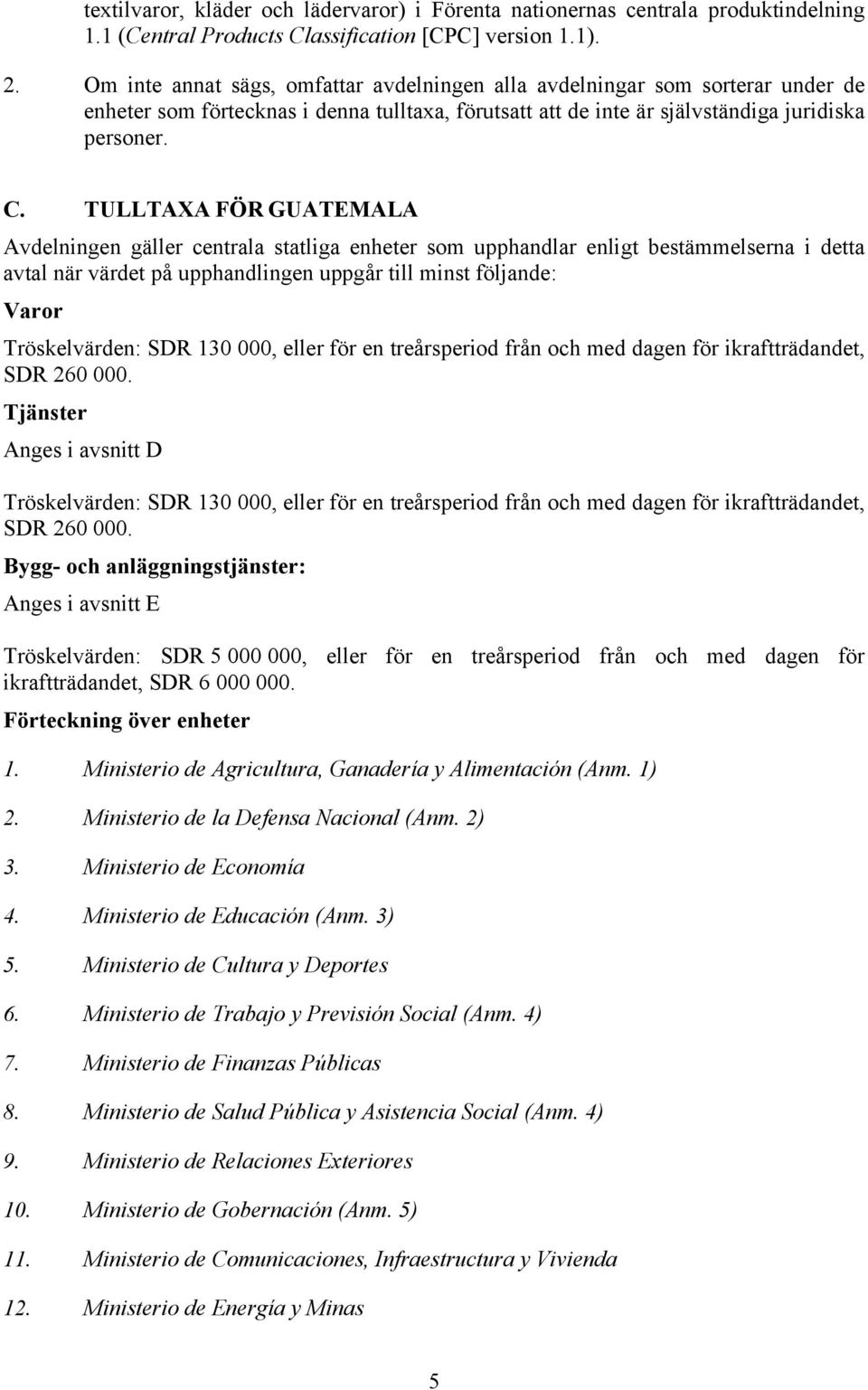 textilvaror, kläder och lädervaror) i Förenta nationernas centrala produktindelning 1.1 (Central Products Classification [CPC] version 1.1).

2. Om inte annat sägs, omfattar avdelningen alla avdelningar som sorterar under de enheter som förtecknas i denna tulltaxa, förutsatt att de inte är självständiga juridiska personer.

C. TULLTAXA FÖR GUATEMALA

Avdelningen gäller centrala statliga enheter som upphandlar enligt bestämmelserna i detta avtal när värdet på upphandlingen uppgår till minst följande:

Varor

Tröskelvärden: SDR 130 000, eller för en treårsperiod från och med dagen för ikraftträdandet, SDR 260 000.

Tjänster

Anges i avsnitt D

Tröskelvärden: SDR 130 000, eller för en treårsperiod från och med dagen för ikraftträdandet, SDR 260 000.

Bygg- och anläggningstjänster:

Anges i avsnitt E

Tröskelvärden: SDR 5 000 000, eller för en treårsperiod från och med dagen för ikraftträdandet, SDR 6 000 000.

Förteckning över enheter

1. Ministerio de Agricultura, Ganadería y Alimentación (Anm. 1)

2. Ministerio de la Defensa Nacional (Anm. 2)

3. Ministerio de Economía

4. Ministerio de Educación (Anm. 3)

5. Ministerio de Cultura y Deportes

6. Ministerio de Trabajo y Previsión Social (Anm. 4)

7. Ministerio de Finanzas Públicas

8. Ministerio de Salud Pública y Asistencia Social (Anm. 4)

9. Ministerio de Relaciones Exteriores

10. Ministerio de Gobernación (Anm. 5)

11. Ministerio de Comunicaciones, Infraestructura y Vivienda

12. Ministerio de Energía y Minas

5